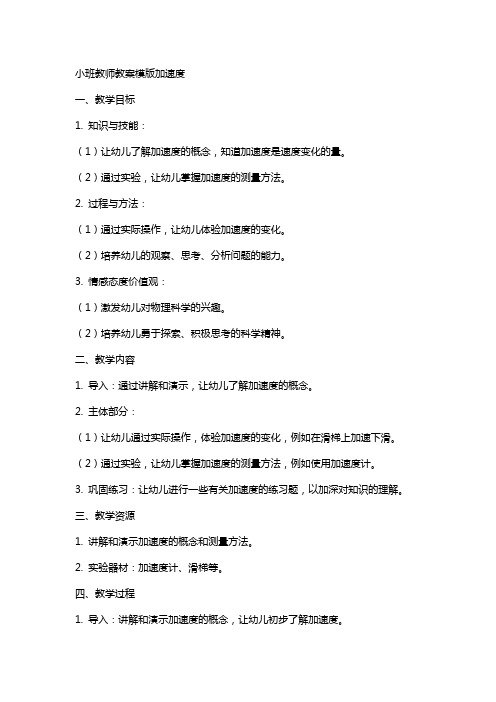 小班教师教案模版加速度

一、教学目标

1. 知识与技能：

（1）让幼儿了解加速度的概念，知道加速度是速度变化的量。

（2）通过实验，让幼儿掌握加速度的测量方法。

2. 过程与方法：

（1）通过实际操作，让幼儿体验加速度的变化。

（2）培养幼儿的观察、思考、分析问题的能力。

3. 情感态度价值观：

（1）激发幼儿对物理科学的兴趣。

（2）培养幼儿勇于探索、积极思考的科学精神。

二、教学内容

1. 导入：通过讲解和演示，让幼儿了解加速度的概念。

2. 主体部分：

（1）让幼儿通过实际操作，体验加速度的变化，例如在滑梯上加速下滑。

（2）通过实验，让幼儿掌握加速度的测量方法，例如使用加速度计。

3. 巩固练习：让幼儿进行一些有关加速度的练习题，以加深对知识的理解。

三、教学资源

1. 讲解和演示加速度的概念和测量方法。

2. 实验器材：加速度计、滑梯等。

四、教学过程

1. 导入：讲解和演示加速度的概念，让幼儿初步了解加速度。